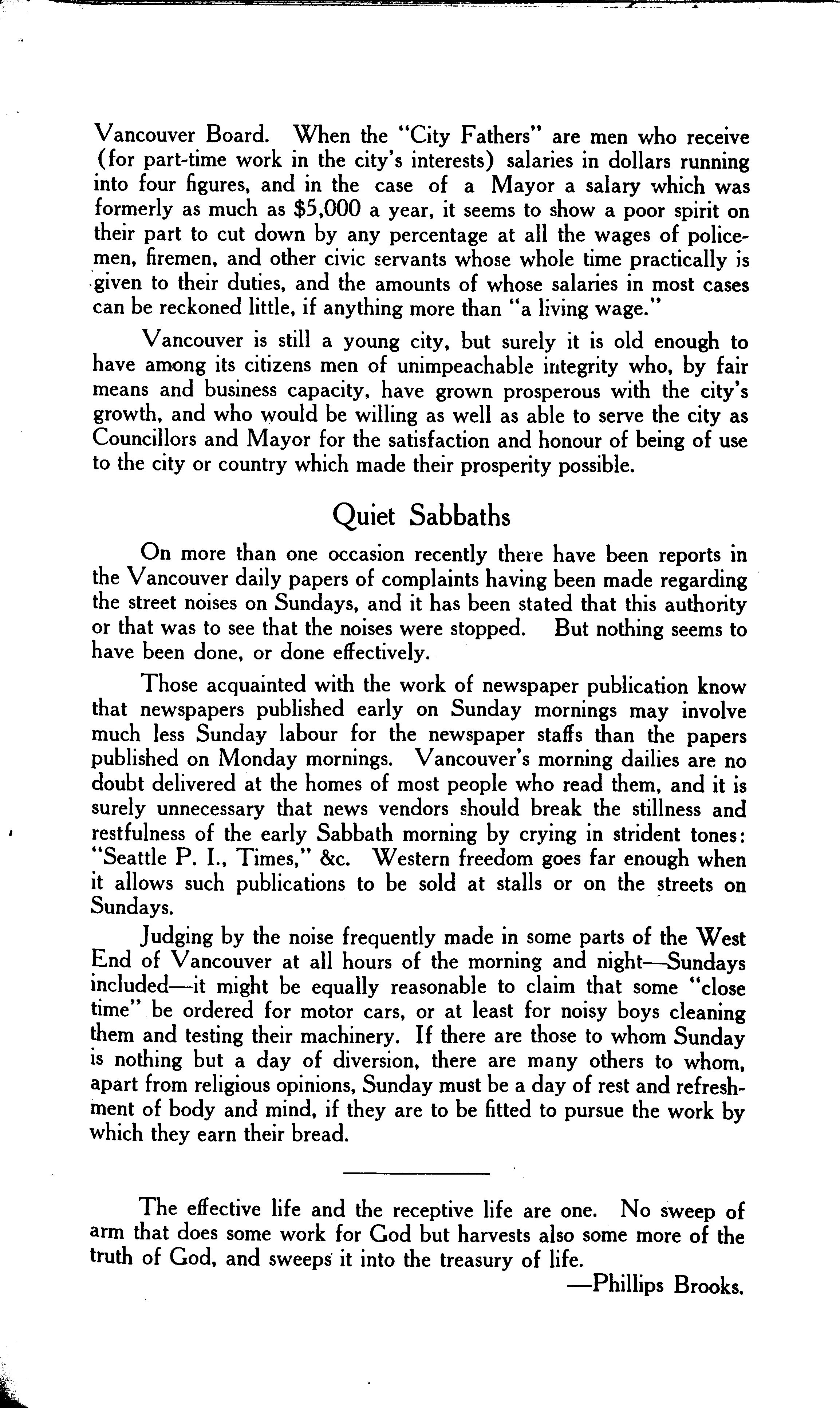 Vancouver Board. When the "City Fathers" are men who receive (for part-time work in the city's interests) salaries in dollars running into four figures, and in the case of a Mayor a salary which was formerly as much as $5,000 a year, it seems to show a poor spirit on their part to cut down by any percentage at all the wages of policemen, firemen, and other civic servants whose whole time practically is given to their duties, and the amounts of whose salaries in most cases can be reckoned little, if anything more than "a living wage."

Vancouver is still a young city, but surely it is old enough to have among its citizens men of unimpeachable integrity who, by fair means and business capacity, have grown prosperous with the city's growth, and who would be willing as well as able to serve the city as Councillors and Mayor for the satisfaction and honour of being of use to the city or country which made their prosperity possible.

Quiet Sabbaths

On more than one occasion recently there have been reports in the Vancouver daily papers of complaints having been made regarding the street noises on Sundays, and it has been stated that this authority or that was to see that the noises were stopped. But nothing seems to have been done, or done effectively.

Those acquainted with the work of newspaper publication know that newspapers published early on Sunday mornings may involve much less Sunday labour for the newspaper staffs than the papers published on Monday mornings. Vancouver's morning dailies are no doubt delivered at the homes of most people who read them, and it is surely unnecessary that news vendors should break the stillness and restfulness of the early Sabbath morning by crying in strident tones: "Seattle P. I., Times," &c. Western freedom goes far enough when it allows such publications to be sold at stalls or on the streets on Sundays.

Judging by the noise frequently made in some parts of the West End of Vancouver at all hours of the morning and night—Sundays included—it might be equally reasonable to claim that some "close time" be ordered for motor cars, or at least for noisy boys cleaning them and testing their machinery. If there are those to whom Sunday is nothing but a day of diversion, there are many others to whom, apart from religious opinions, Sunday must be a day of rest and refreshment of body and mind, if they are to be fitted to pursue the work by which they earn their bread.

The effective life and the receptive life are one. No sweep of arm that does some work for God but harvests also some more of the truth of God, and sweeps it into the treasury of life.

—Phillips Brooks.